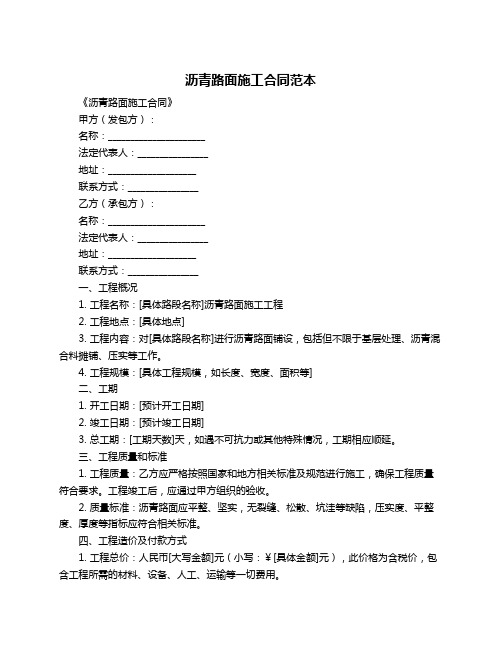 沥青路面施工合同范本

《沥青路面施工合同》

甲方（发包方）：

名称：____________________

法定代表人：______________

地址：__________________

联系方式：______________

乙方（承包方）：

名称：____________________

法定代表人：______________

地址：__________________

联系方式：______________

一、工程概况

1. 工程名称：[具体路段名称]沥青路面施工工程

2. 工程地点：[具体地点]

3. 工程内容：对[具体路段名称]进行沥青路面铺设，包括但不限于基层处理、沥青混合料摊铺、压实等工作。

4. 工程规模：[具体工程规模，如长度、宽度、面积等]

二、工期

1. 开工日期：[预计开工日期]

2. 竣工日期：[预计竣工日期]

3. 总工期：[工期天数]天，如遇不可抗力或其他特殊情况，工期相应顺延。

三、工程质量和标准

1. 工程质量：乙方应严格按照国家和地方相关标准及规范进行施工，确保工程质量符合要求。工程竣工后，应通过甲方组织的验收。

2. 质量标准：沥青路面应平整、坚实，无裂缝、松散、坑洼等缺陷，压实度、平整度、厚度等指标应符合相关标准。

四、工程造价及付款方式

1. 工程总价：人民币[大写金额]元（小写：￥[具体金额]元），此价格为含税价，包含工程所需的材料、设备、人工、运输等一切费用。